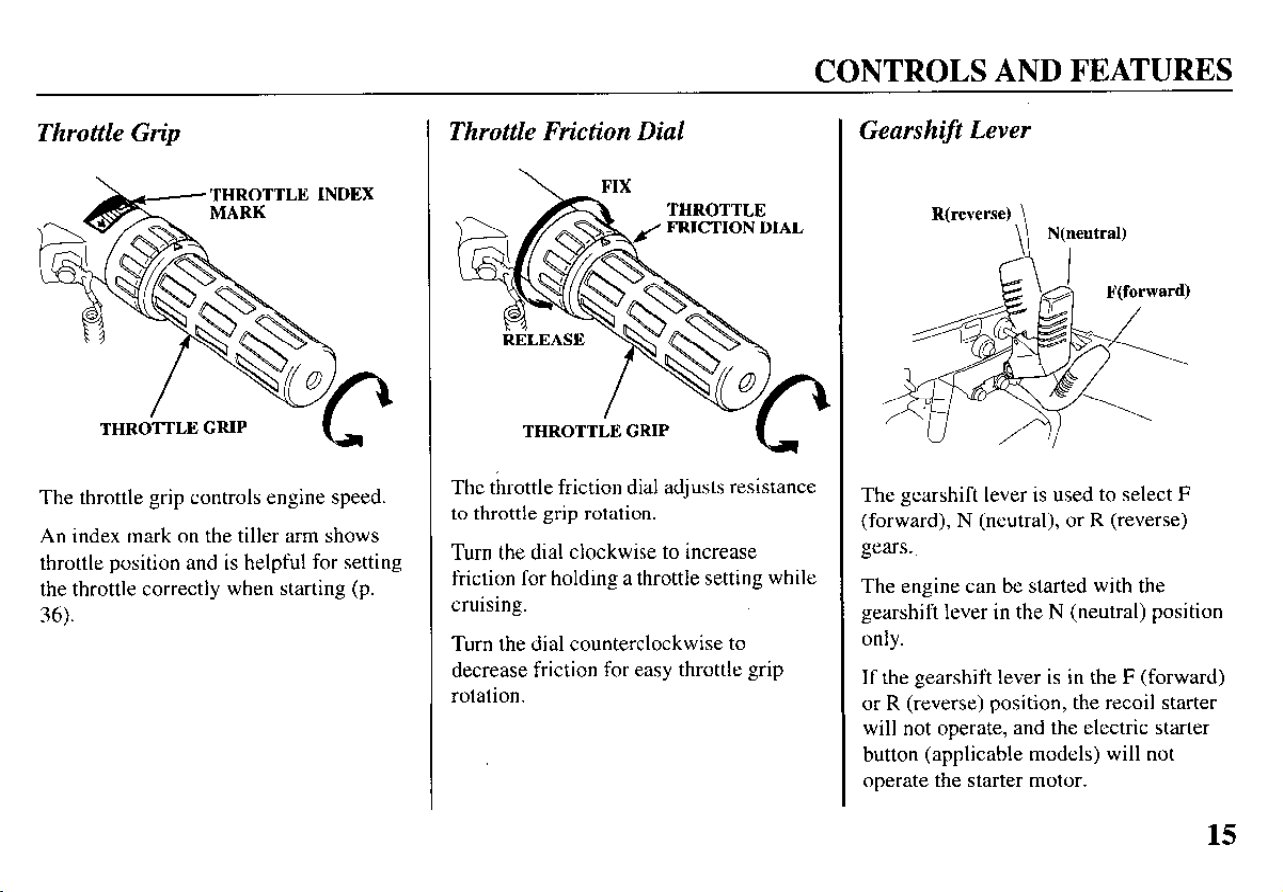 CONTROLS AND FEATURES

Throttle Grip

THROTTLE INDEX MARK

THROTTLE GRIP

The throttle grip controls engine speed.

An index mark on the tiller arm shows throttle position and is helpful for setting the throttle correctly when starting (p. 36).

Throttle Friction Dial

FIX

THROTTLE FRICTION DIAL

RELEASE

THROTTLE GRIP

The throttle friction dial adjusts resistance to throttle grip rotation.

Turn the dial clockwise to increase friction for holding a throttle setting while cruising.

Turn the dial counterclockwise to decrease friction for easy throttle grip rotation.

Gearshift Lever

R(reverse)

N(neutral)

F(forward)

The gearshift lever is used to select F (forward), N (neutral), or R (reverse) gears.

The engine can be started with the gearshift lever in the N (neutral) position only.

If the gearshift lever is in the F (forward) or R (reverse) position, the recoil starter will not operate, and the electric starter button (applicable models) will not operate the starter motor.

15